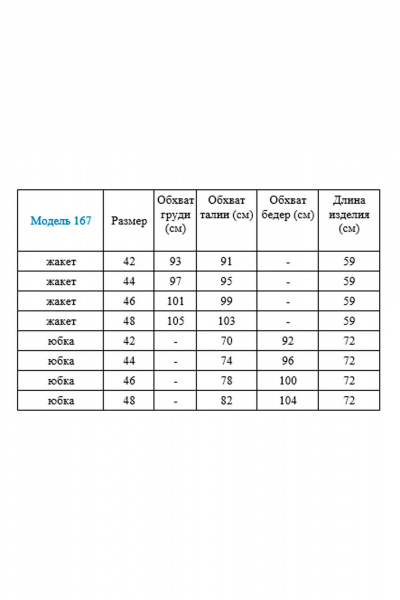 | Модель 167 | Размер | Обхват груди (см) | Обхват талии (см) | Обхват бедер (см) | Длина изделия (см) |
|---|---|---|---|---|---|
| жакет | 42 | 93 | 91 | - | 59 |
| жакет | 44 | 97 | 95 | - | 59 |
| жакет | 46 | 101 | 99 | - | 59 |
| жакет | 48 | 105 | 103 | - | 59 |
| юбка | 42 | - | 70 | 92 | 72 |
| юбка | 44 | - | 74 | 96 | 72 |
| юбка | 46 | - | 78 | 100 | 72 |
| юбка | 48 | - | 82 | 104 | 72 |